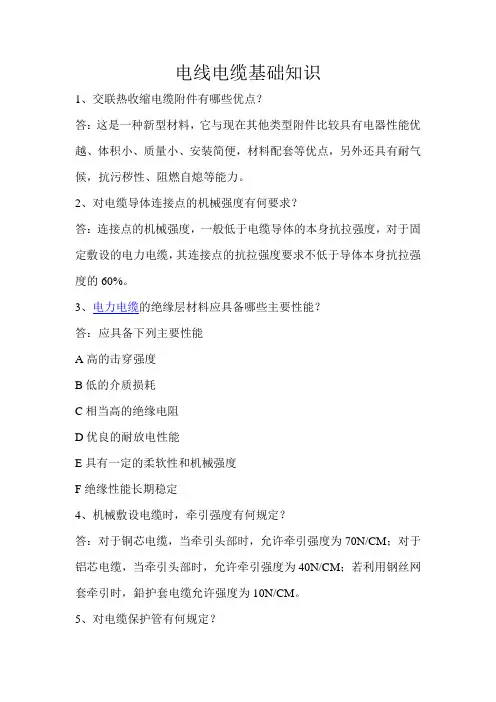 电线电缆基础知识

1、交联热收缩电缆附件有哪些优点？

答：这是一种新型材料，它与现在其他类型附件比较具有电器性能优越、体积小、质量小、安装简便，材料配套等优点，另外还具有耐气候，抗污秽性、阻燃自熄等能力。

2、对电缆导体连接点的机械强度有何要求？

答：连接点的机械强度，一般低于电缆导体的本身抗拉强度，对于固定敷设的电力电缆，其连接点的抗拉强度要求不低于导体本身抗拉强度的 60%。

3、电力电缆的绝缘层材料应具备哪些主要性能？

答：应具备下列主要性能

A 高的击穿强度

B 低的介质损耗

C 相当高的绝缘电阻

D 优良的耐放电性能

E 具有一定的柔软性和机械强度

F 绝缘性能长期稳定

4、机械敷设电缆时，牵引强度有何规定？

答：对于铜芯电缆，当牵引头部时，允许牵引强度为 70N/CM；对于铝芯电缆，当牵引头部时，允许牵引强度为 40N/CM；若利用钢丝网套牵引时，铅护套电缆允许强度为 10N/CM。

5、对电缆保护管有何规定？